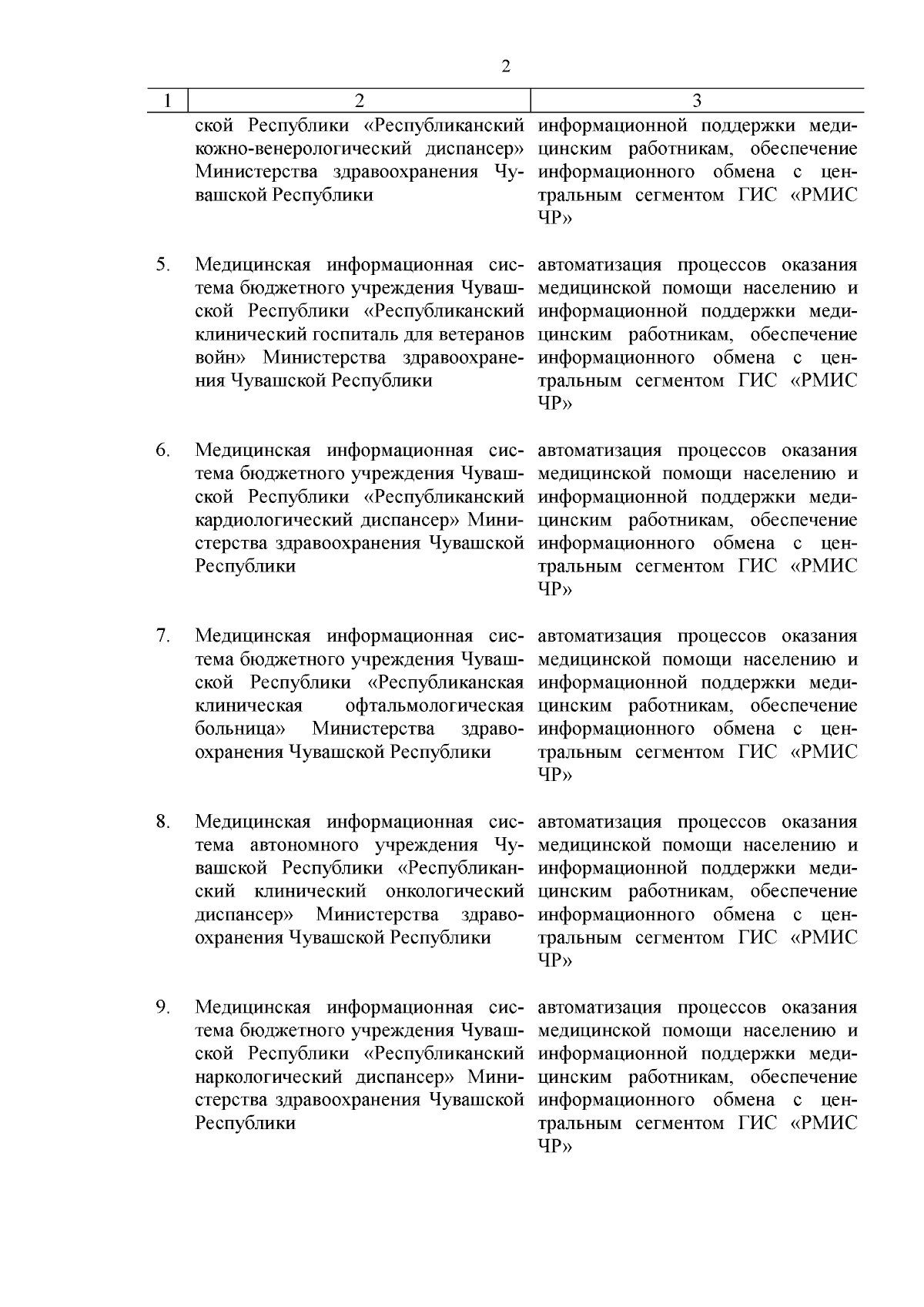 2

| 1 | 2 | 3 |
|---|---|---|
| | ской Республики «Республиканский кожно-венерологический диспансер» Министерства здравоохранения Чувашской Республики | информационной поддержки медицинским работникам, обеспечение информационного обмена с центральным сегментом ГИС «РМИС ЧР» |
| 5. | Медицинская информационная система бюджетного учреждения Чувашской Республики «Республиканский клинический госпиталь для ветеранов войн» Министерства здравоохранения Чувашской Республики | автоматизация процессов оказания медицинской помощи населению и информационной поддержки медицинским работникам, обеспечение информационного обмена с центральным сегментом ГИС «РМИС ЧР» |
| 6. | Медицинская информационная система бюджетного учреждения Чувашской Республики «Республиканский кардиологический диспансер» Министерства здравоохранения Чувашской Республики | автоматизация процессов оказания медицинской помощи населению и информационной поддержки медицинским работникам, обеспечение информационного обмена с центральным сегментом ГИС «РМИС ЧР» |
| 7. | Медицинская информационная система бюджетного учреждения Чувашской Республики «Республиканская клиническая офтальмологическая больница» Министерства здравоохранения Чувашской Республики | автоматизация процессов оказания медицинской помощи населению и информационной поддержки медицинским работникам, обеспечение информационного обмена с центральным сегментом ГИС «РМИС ЧР» |
| 8. | Медицинская информационная система автономного учреждения Чувашской Республики «Республиканский клинический онкологический диспансер» Министерства здравоохранения Чувашской Республики | автоматизация процессов оказания медицинской помощи населению и информационной поддержки медицинским работникам, обеспечение информационного обмена с центральным сегментом ГИС «РМИС ЧР» |
| 9. | Медицинская информационная система бюджетного учреждения Чувашской Республики «Республиканский наркологический диспансер» Министерства здравоохранения Чувашской Республики | автоматизация процессов оказания медицинской помощи населению и информационной поддержки медицинским работникам, обеспечение информационного обмена с центральным сегментом ГИС «РМИС ЧР» |